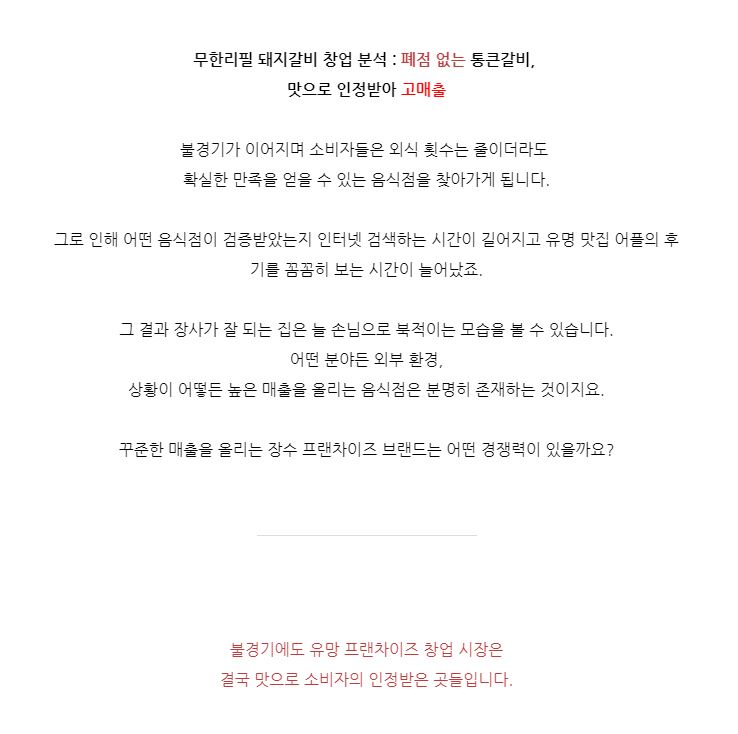 무한리필 돼지갈비 창업 분석 : 폐점 없는 통큰갈비,
맛으로 인정받아 고매출

불경기가 이어지며 소비자들은 외식 횟수는 줄이더라도
확실한 만족을 얻을 수 있는 음식점을 찾아가게 됩니다.

그로 인해 어떤 음식점이 검증받았는지 인터넷 검색하는 시간이 길어지고 유명 맛집 어플의 후기를 꼼꼼히 보는 시간이 늘어났죠.

그 결과 장사가 잘 되는 집은 늘 손님으로 북적이는 모습을 볼 수 있습니다.
어떤 분야든 외부 환경,
상황이 어떻든 높은 매출을 올리는 음식점은 분명히 존재하는 것이지요.

꾸준한 매출을 올리는 장수 프랜차이즈 브랜드는 어떤 경쟁력이 있을까요?

불경기에도 유망 프랜차이즈 창업 시장은
결국 맛으로 소비자의 인정받은 곳들입니다.